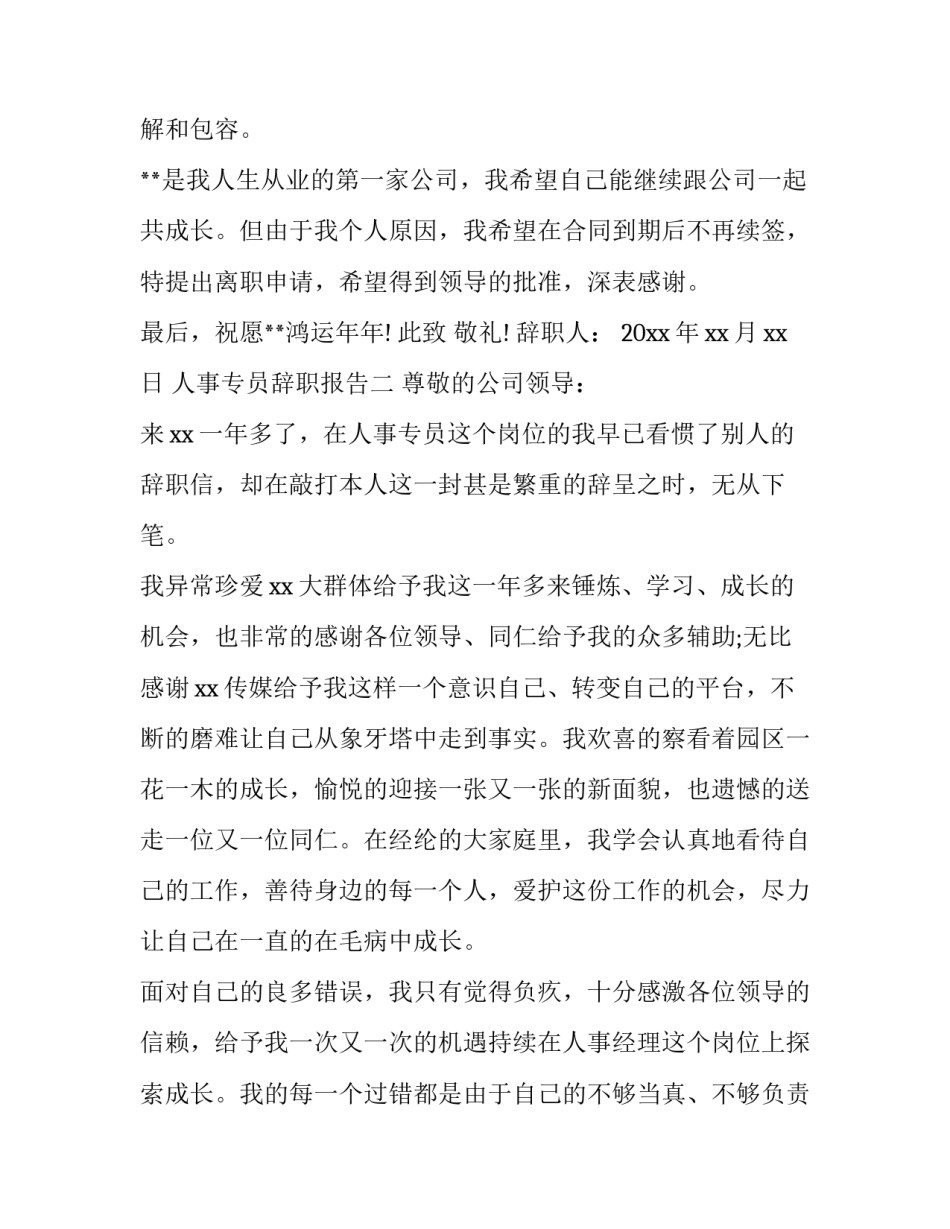 解和包容。

**是我人生从业的第一家公司，我希望自己能继续跟公司一起共成长。但由于我个人原因，我希望在合同到期后不再续签，特提出离职申请，希望得到领导的批准，深表感谢。

最后，祝愿**鸿运年年! 此致 敬礼! 辞职人： 20xx 年 xx 月 xx 日 人事专员辞职报告二 尊敬的公司领导：

来 xx 一年多了，在人事专员这个岗位的我早已看惯了别人的辞职信，却在敲打本人这一封甚是繁重的辞呈之时，无从下笔。

我异常珍爱 xx 大群体给予我这一年多来锤炼、学习、成长的机会，也非常的感谢各位领导、同仁给予我的众多辅助;无比感谢 xx 传媒给予我这样一个意识自己、转变自己的平台，不断的磨难让自己从象牙塔中走到事实。我欢喜的察看着园区一花一木的成长，愉悦的迎接一张又一张的新面貌，也遗憾的送走一位又一位同仁。在经纶的大家庭里，我学会认真地看待自己的工作，善待身边的每一个人，爱护这份工作的机会，尽力让自己在一直的在毛病中成长。

面对自己的良多错误，我只有觉得负疚，十分感激各位领导的信赖，给予我一次又一次的机遇持续在人事经理这个岗位上探索成长。我的每一个过错都是由于自己的不够当真、不够负责